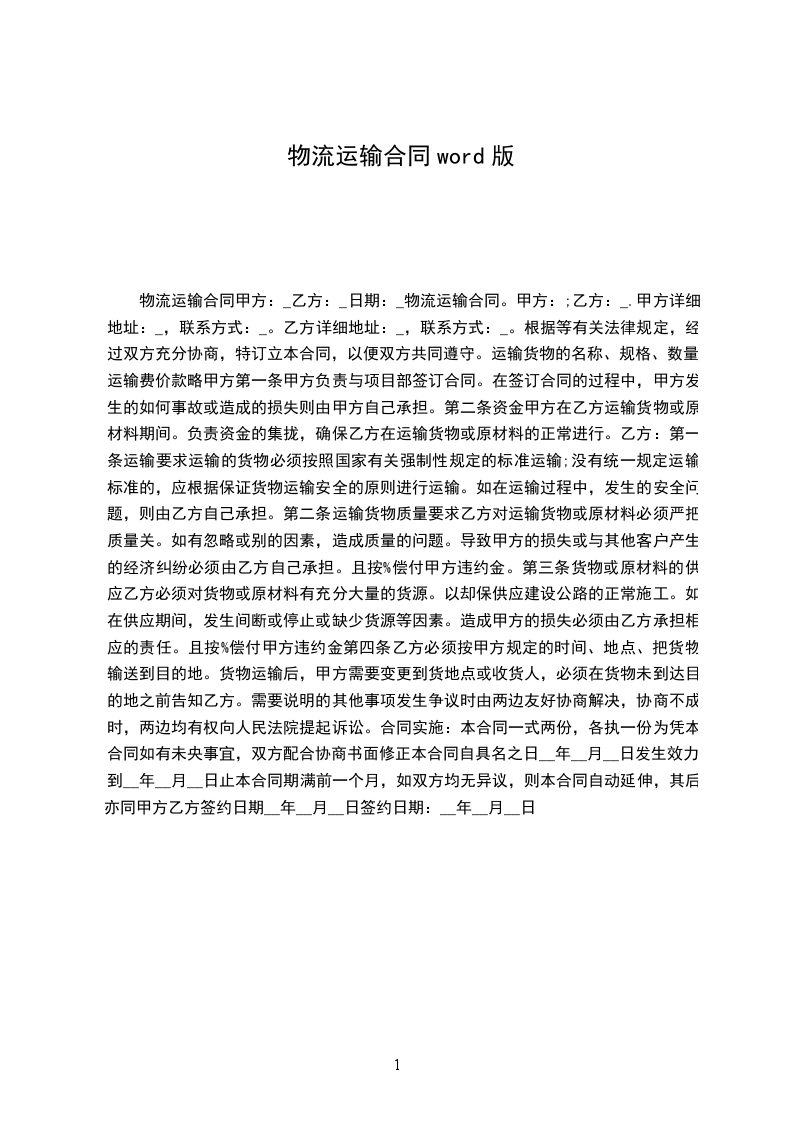 物流运输合同word版

物流运输合同甲方：_乙方：_日期：_物流运输合同。甲方：;乙方：_.甲方详细地址：_，联系方式：_。乙方详细地址：_，联系方式：_。根据等有关法律规定，经过双方充分协商，特订立本合同，以便双方共同遵守。运输货物的名称、规格、数量运输费价款略甲方第一条甲方负责与项目部签订合同。在签订合同的过程中，甲方发生的如何事故或造成的损失则由甲方自己承担。第二条资金甲方在乙方运输货物或原材料期间。负责资金的集拢，确保乙方在运输货物或原材料的正常进行。乙方：第一条运输要求运输的货物必须按照国家有关强制性规定的标准运输;没有统一规定运输标准的，应根据保证货物运输安全的原则进行运输。如在运输过程中，发生的安全问题，则由乙方自己承担。第二条运输货物质量要求乙方对运输货物或原材料必须严把质量关。如有忽略或别的因素，造成质量的问题。导致甲方的损失或与其他客户产生的经济纠纷必须由乙方自己承担。且按%偿付甲方违约金。第三条货物或原材料的供应乙方必须对货物或原材料有充分大量的货源。以却保供应建设公路的正常施工。如在供应期间，发生间断或停止或缺少货源等因素。造成甲方的损失必须由乙方承担相应的责任。且按%偿付甲方违约金第四条乙方必须按甲方规定的时间、地点、把货物输送到目的地。货物运输后，甲方需要变更到货地点或收货人，必须在货物未到达目的地之前告知乙方。需要说明的其他事项发生争议时由两边友好协商解决，协商不成时，两边均有权向人民法院提起诉讼。合同实施：本合同一式两份，各执一份为凭本合同如有未央事宜，双方配合协商书面修正本合同自具名之日__年__月__日发生效力到__年__月__日止本合同期满前一个月，如双方均无异议，则本合同自动延伸，其后亦同甲方乙方签约日期__年__月__日签约日期：__年__月__日

1